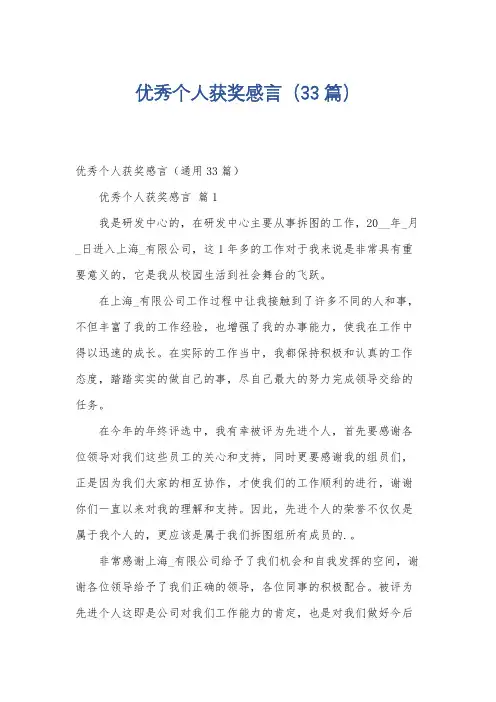 优秀个人获奖感言（33篇）

优秀个人获奖感言（通用33篇）

优秀个人获奖感言 篇1

我是研发中心的，在研发中心主要从事拆图的工作，20__年_月_日进入上海_有限公司，这1年多的工作对于我来说是非常具有重要意义的，它是我从校园生活到社会舞台的飞跃。

在上海_有限公司工作过程中让我接触到了许多不同的人和事，不但丰富了我的工作经验，也增强了我的办事能力，使我在工作中得以迅速的成长。在实际的工作当中，我都保持积极和认真的工作态度，踏踏实实的做自己的事，尽自己最大的努力完成领导交给的任务。

在今年的年终评选中，我有幸被评为先进个人，首先要感谢各位领导对我们这些员工的关心和支持，同时更要感谢我的组员们，正是因为我们大家的相互协作，才使我们的工作顺利的进行，谢谢你们一直以来对我的理解和支持。因此，先进个人的荣誉不仅仅是属于我个人的，更应该是属于我们拆图组所有成员的.。

非常感谢上海_有限公司给予了我们机会和自我发挥的空间，谢谢各位领导给予了我们正确的领导，各位同事的积极配合。被评为先进个人这即是公司对我们工作能力的肯定，也是对我们做好今后